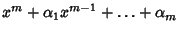 $x^m + \alpha_1 x^{m-1} + \ldots + \alpha_m$